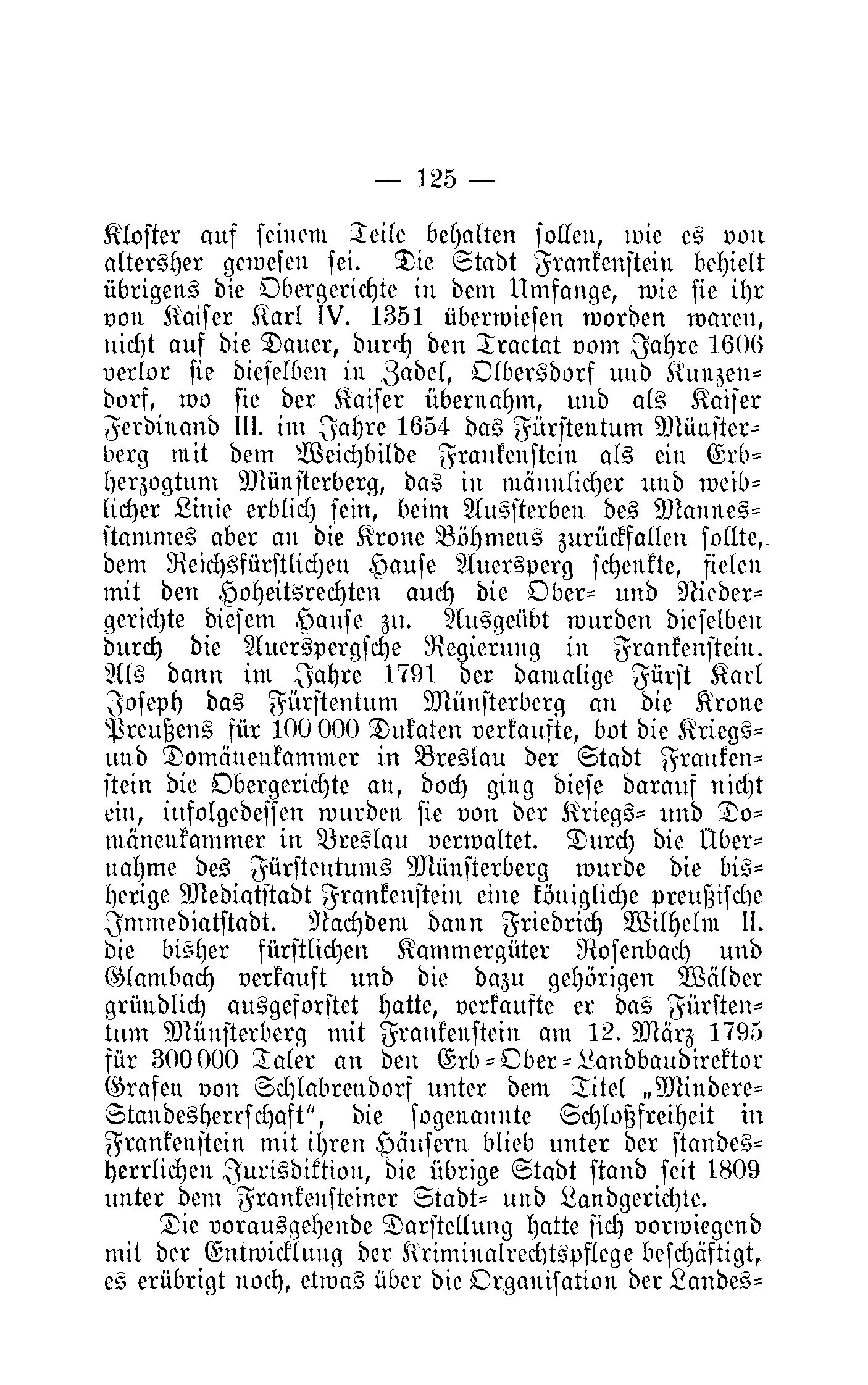 — 125 —

Kloster auf seinem Teile behalten sollen, wie es von altersher gewesen sei. Die Stadt Frankenstein behielt übrigens die Obergerichte in dem Umfange, wie sie ihr von Kaiser Karl IV. 1351 überwiesen worden waren, nicht auf die Dauer, durch den Tractat vom Jahre 1606 verlor sie dieselben in Zadel, Olbersdorf und Kunzendorf, wo sie der Kaiser übernahm, und als Kaiser Ferdinand III. im Jahre 1654 das Fürstentum Münsterberg mit dem Weichbilde Frankenstein als ein Erbherzogtum Münsterberg, das in männlicher und weiblicher Linie erblich sein, beim Aussterben des Mannesstammes aber an die Krone Böhmens zurückfallen sollte, dem Reichsfürstlichen Hause Auersperg schenkte, fielen mit den Hoheitsrechten auch die Ober- und Niedergerichte diesem Hause zu. Ausgeübt wurden dieselben durch die Auerspergsche Regierung in Frankenstein. Als dann im Jahre 1791 der damalige Fürst Karl Joseph das Fürstentum Münsterberg an die Krone Preußens für 100 000 Dukaten verkaufte, bot die Kriegs- und Domänenkammer in Breslau der Stadt Frankenstein die Obergerichte an, doch ging diese darauf nicht ein, infolgedessen wurden sie von der Kriegs- und Domänenkammer in Breslau verwaltet. Durch die Übernahme des Fürstentums Münsterberg wurde die bisherige Mediatstadt Frankenstein eine königliche preußische Immediatstadt. Nachdem dann Friedrich Wilhelm II. die bisher fürstlichen Kammergüter Rosenbach und Glambach verkauft und die dazu gehörigen Wälder gründlich ausgeforstet hatte, verkaufte er das Fürstentum Münsterberg mit Frankenstein am 12. März 1795 für 300 000 Taler an den Erb-Ober-Landbaudirektor Grafen von Schlabrendorf unter dem Titel „Mindere-Standesherrschaft", die sogenannte Schloßfreiheit in Frankenstein mit ihren Häusern blieb unter der standesherrlichen Jurisdiktion, die übrige Stadt stand seit 1809 unter dem Frankensteiner Stadt- und Landgerichte.

Die vorausgehende Darstellung hatte sich vorwiegend mit der Entwicklung der Kriminalrechtspflege beschäftigt, es erübrigt noch, etwas über die Organisation der Landes-